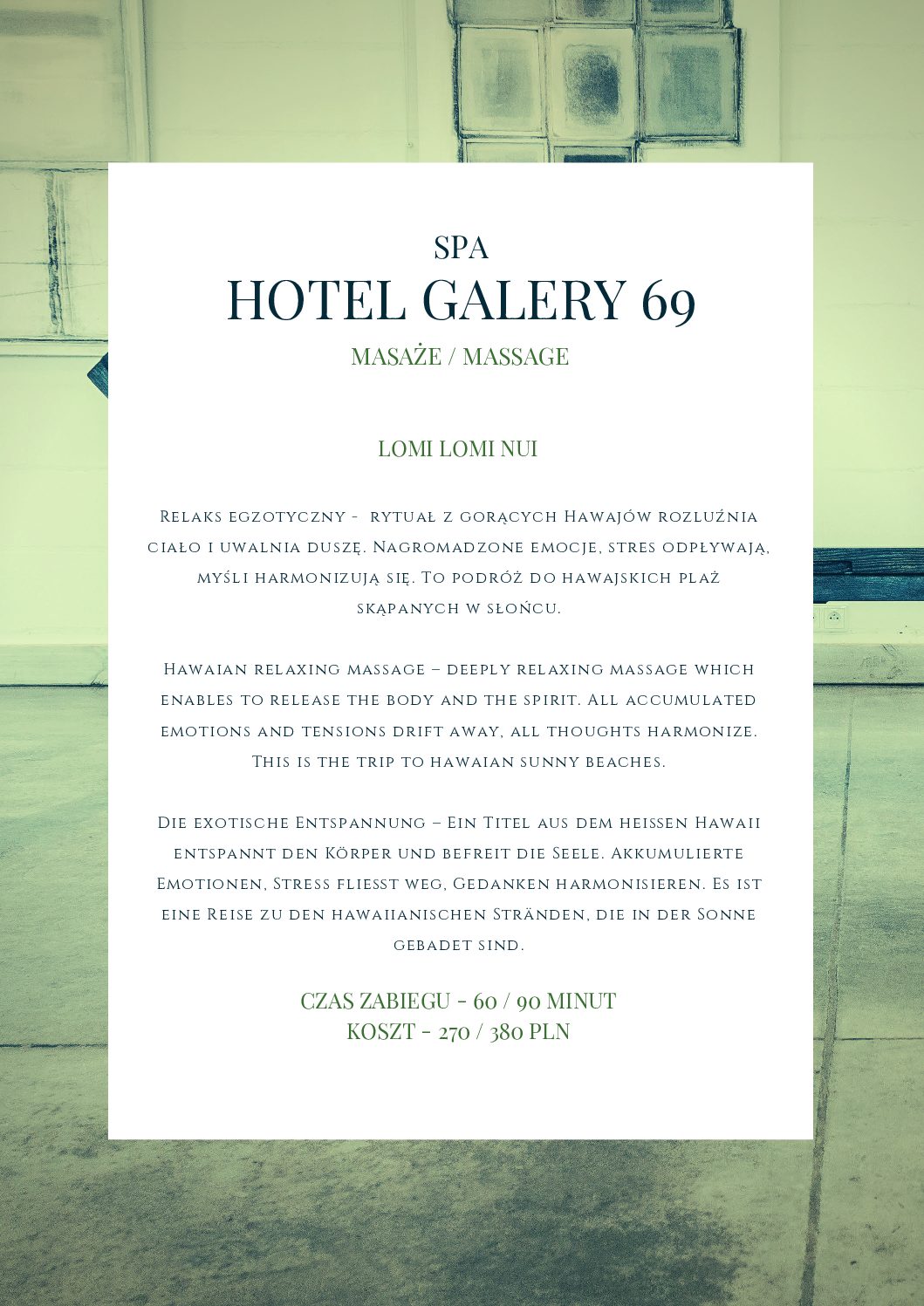 SPA
HOTEL GALERY 69
MASAŻE / MASSAGE

LOMI LOMI NUI

Relaks egzotyczny - rytuał z gorących Hawajów rozluźnia ciało i uwalnia duszę. Nagromadzone emocje, stres odpływają, myśli harmonizują się. To podróż do hawajskich plaż skąpanych w słońcu.

Hawaian relaxing massage – deeply relaxing massage which enables to release the body and the spirit. All accumulated emotions and tensions drift away, all thoughts harmonize. This is the trip to hawaian sunny beaches.

Die exotische Entspannung – Ein Titel aus dem heissen Hawaii entspannt den Körper und befreit die Seele. Akkumulierte Emotionen, Stress fliesst weg, Gedanken harmonisieren. Es ist eine Reise zu den hawaiianischen Stränden, die in der Sonne gebadet sind.

CZAS ZABIEGU - 60 / 90 MINUT
KOSZT - 270 / 380 PLN